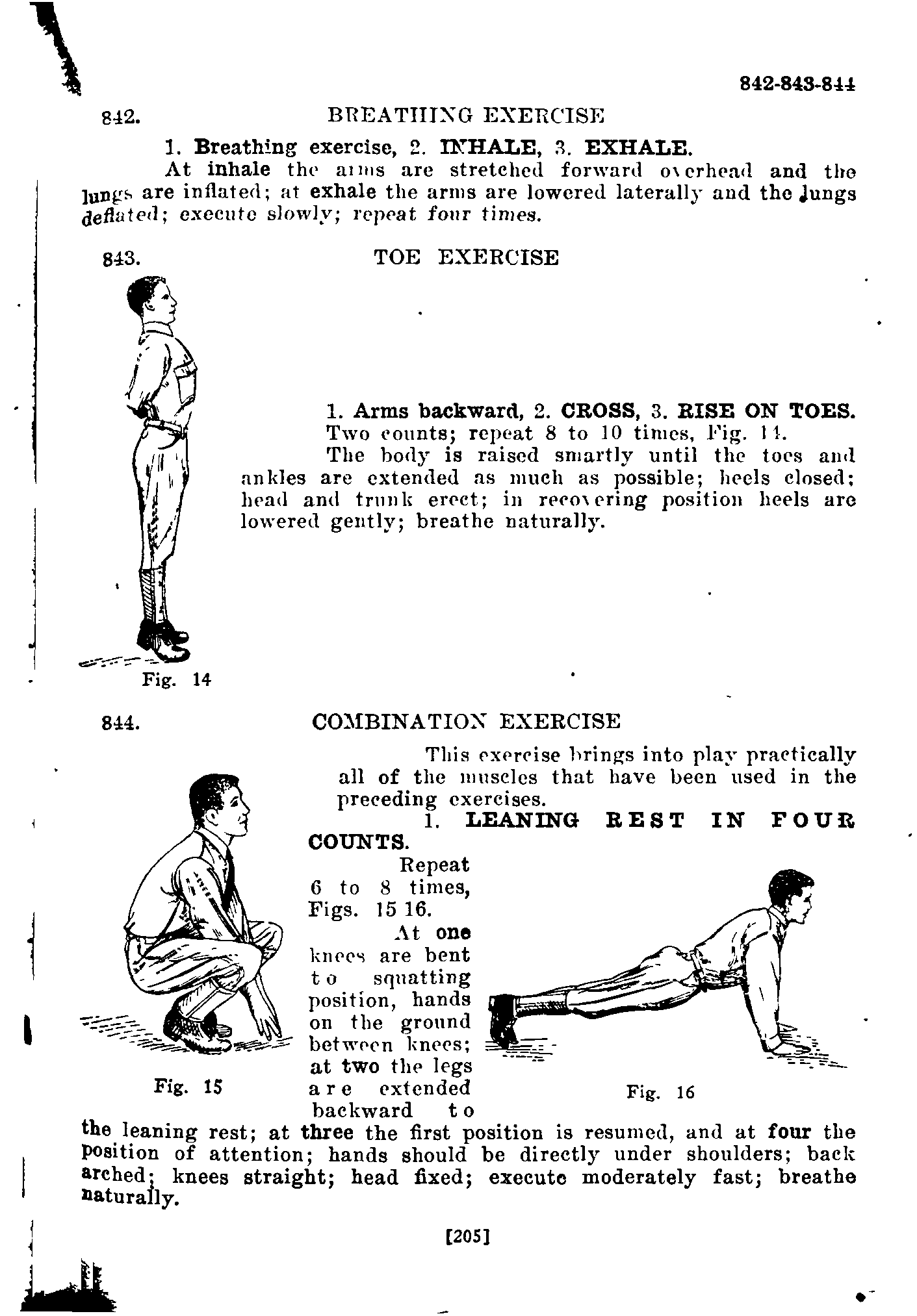 842-843-844

842. BREATHING EXERCISE

1. Breathing exercise, 2. INHALE, 3. EXHALE.

At inhale the arms are stretched forward overhead and the lungs are inflated; at exhale the arms are lowered laterally and the lungs deflated; execute slowly; repeat four times.

843. TOE EXERCISE

1. Arms backward, 2. CROSS, 3. RISE ON TOES.

Two counts; repeat 8 to 10 times, Fig. 14.

The body is raised smartly until the toes and ankles are extended as much as possible; heels closed; head and trunk erect; in recovering position heels are lowered gently; breathe naturally.

Fig. 14

844. COMBINATION EXERCISE

This exercise brings into play practically all of the muscles that have been used in the preceding exercises.

1. LEANING REST IN FOUR COUNTS.

Repeat 6 to 8 times, Figs. 15 16.

At one knees are bent to squatting position, hands on the ground between knees; at two the legs are extended backward to the leaning rest; at three the first position is resumed, and at four the position of attention; hands should be directly under shoulders; back arched; knees straight; head fixed; execute moderately fast; breathe naturally.

Fig. 15

Fig. 16

[205]